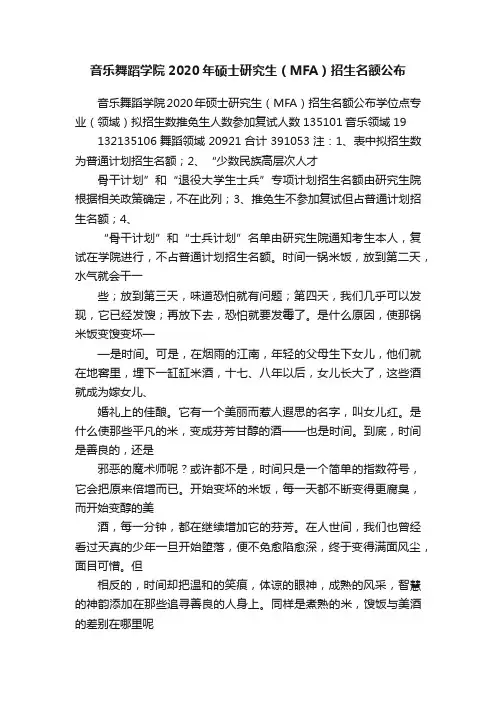 音乐舞蹈学院2020年硕士研究生（MFA）招生名额公布

音乐舞蹈学院2020年硕士研究生（MFA）招生名额公布学位点专业（领域）拟招生数推免生人数参加复试人数 135101 音乐领域 19 132135106 舞蹈领域 20921 合计 391053 注：1、表中拟招生数为普通计划招生名额；2、“少数民族高层次人才

骨干计划”和“退役大学生士兵”专项计划招生名额由研究生院根据相关政策确定，不在此列；3、推免生不参加复试但占普通计划招生名额；4、

“骨干计划”和“士兵计划”名单由研究生院通知考生本人，复试在学院进行，不占普通计划招生名额。时间一锅米饭，放到第二天，水气就会干一

些；放到第三天，味道恐怕就有问题；第四天，我们几乎可以发现，它已经发馊；再放下去，恐怕就要发霉了。是什么原因，使那锅米饭变馊变坏—

—是时间。可是，在烟雨的江南，年轻的父母生下女儿，他们就在地窖里，埋下一缸缸米酒，十七、八年以后，女儿长大了，这些酒就成为嫁女儿、

婚礼上的佳酿。它有一个美丽而惹人遐思的名字，叫女儿红。是什么使那些平凡的米，变成芬芳甘醇的酒——也是时间。到底，时间是善良的，还是

邪恶的魔术师呢？或许都不是，时间只是一个简单的指数符号，它会把原来倍增而已。开始变坏的米饭，每一天都不断变得更腐臭，而开始变醇的美

酒，每一分钟，都在继续增加它的芬芳。在人世间，我们也曾经看过天真的少年一旦开始堕落，便不免愈陷愈深，终于变得满面风尘，面目可憎。但

相反的，时间却把温和的笑痕，体谅的眼神，成熟的风采，智慧的神韵添加在那些追寻善良的人身上。同样是煮熟的米，馊饭与美酒的差别在哪里呢